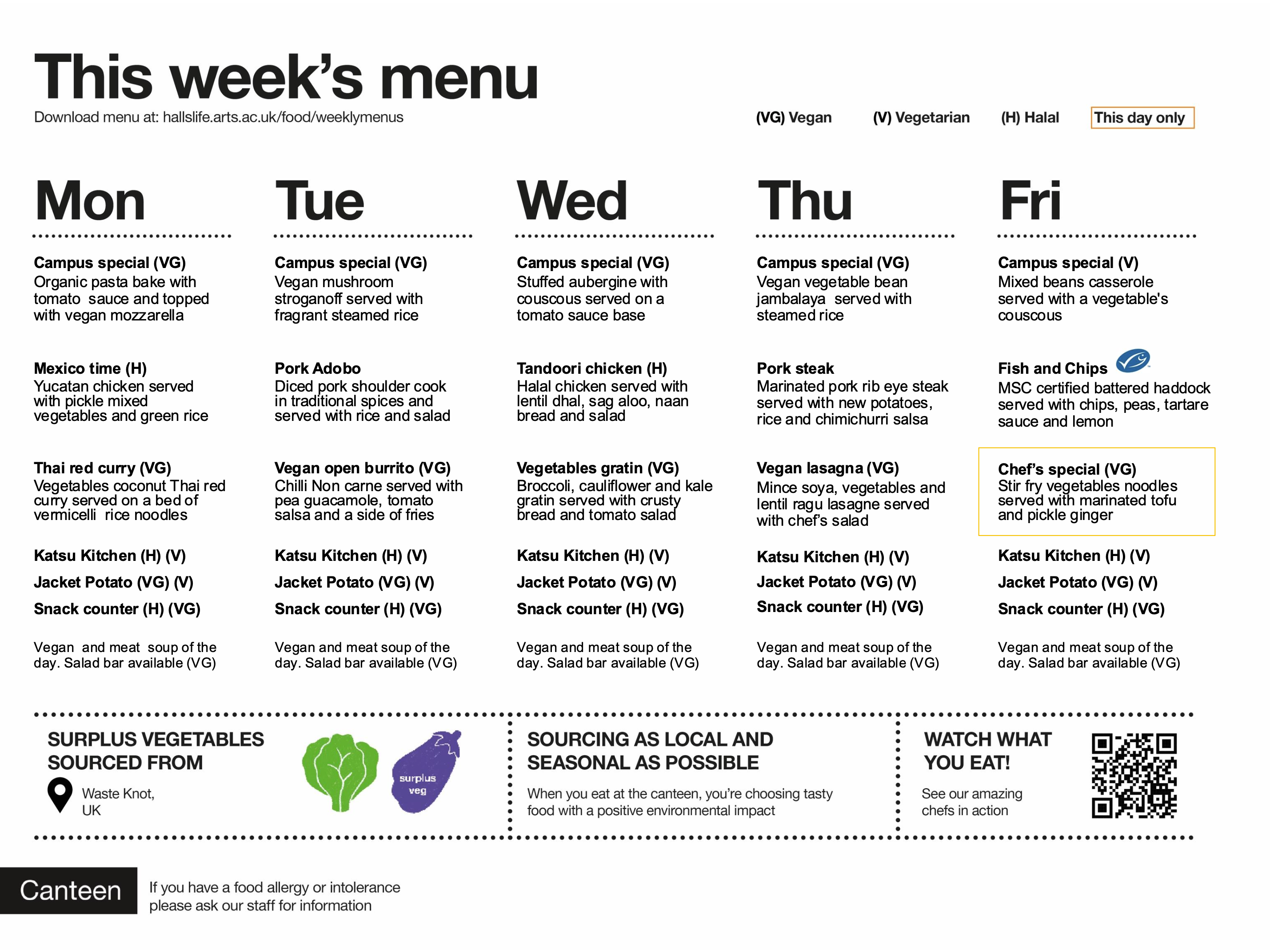 This week's menu
Download menu at: hallslife.arts.ac.uk/food/weeklymenus

(VG) Vegan (V) Vegetarian (H) Halal This day only

Mon

Campus special (VG)
Organic pasta bake with tomato sauce and topped with vegan mozzarella

Mexico time (H)
Yucatan chicken served with pickle mixed vegetables and green rice

Thai red curry (VG)
Vegetables coconut Thai red curry served on a bed of vermicelli rice noodles

Katsu Kitchen (H) (V)

Jacket Potato (VG) (V)

Snack counter (H) (VG)

Vegan and meat soup of the day. Salad bar available (VG)

Tue

Campus special (VG)
Vegan mushroom stroganoff served with fragrant steamed rice

Pork Adobo
Diced pork shoulder cook in traditional spices and served with rice and salad

Vegan open burrito (VG)
Chilli Non carne served with pea guacamole, tomato salsa and a side of fries

Katsu Kitchen (H) (V)

Jacket Potato (VG) (V)

Snack counter (H) (VG)

Vegan and meat soup of the day. Salad bar available (VG)

Wed

Campus special (VG)
Stuffed aubergine with couscous served on a tomato sauce base

Tandoori chicken (H)
Halal chicken served with lentil dhal, sag aloo, naan bread and salad

Vegetables gratin (VG)
Broccoli, cauliflower and kale gratin served with crusty bread and tomato salad

Katsu Kitchen (H) (V)

Jacket Potato (VG) (V)

Snack counter (H) (VG)

Vegan and meat soup of the day. Salad bar available (VG)

Thu

Campus special (VG)
Vegan vegetable bean jambalaya served with steamed rice

Pork steak
Marinated pork rib eye steak served with new potatoes, rice and chimichurri salsa

Vegan lasagna (VG)
Mince soya, vegetables and lentil ragu lasagne served with chef's salad

Katsu Kitchen (H) (V)

Jacket Potato (VG) (V)

Snack counter (H) (VG)

Vegan and meat soup of the day. Salad bar available (VG)

Fri

Campus special (V)
Mixed beans casserole served with a vegetable's couscous

Fish and Chips
MSC certified battered haddock served with chips, peas, tartare sauce and lemon

Chef's special (VG)
Stir fry vegetables noodles served with marinated tofu and pickle ginger

Katsu Kitchen (H) (V)

Jacket Potato (VG) (V)

Snack counter (H) (VG)

Vegan and meat soup of the day. Salad bar available (VG)

SURPLUS VEGETABLES SOURCED FROM
Waste Knot, UK
surplus veg

SOURCING AS LOCAL AND SEASONAL AS POSSIBLE
When you eat at the canteen, you're choosing tasty food with a positive environmental impact

WATCH WHAT YOU EAT!
See our amazing chefs in action

Canteen
If you have a food allergy or intolerance please ask our staff for information